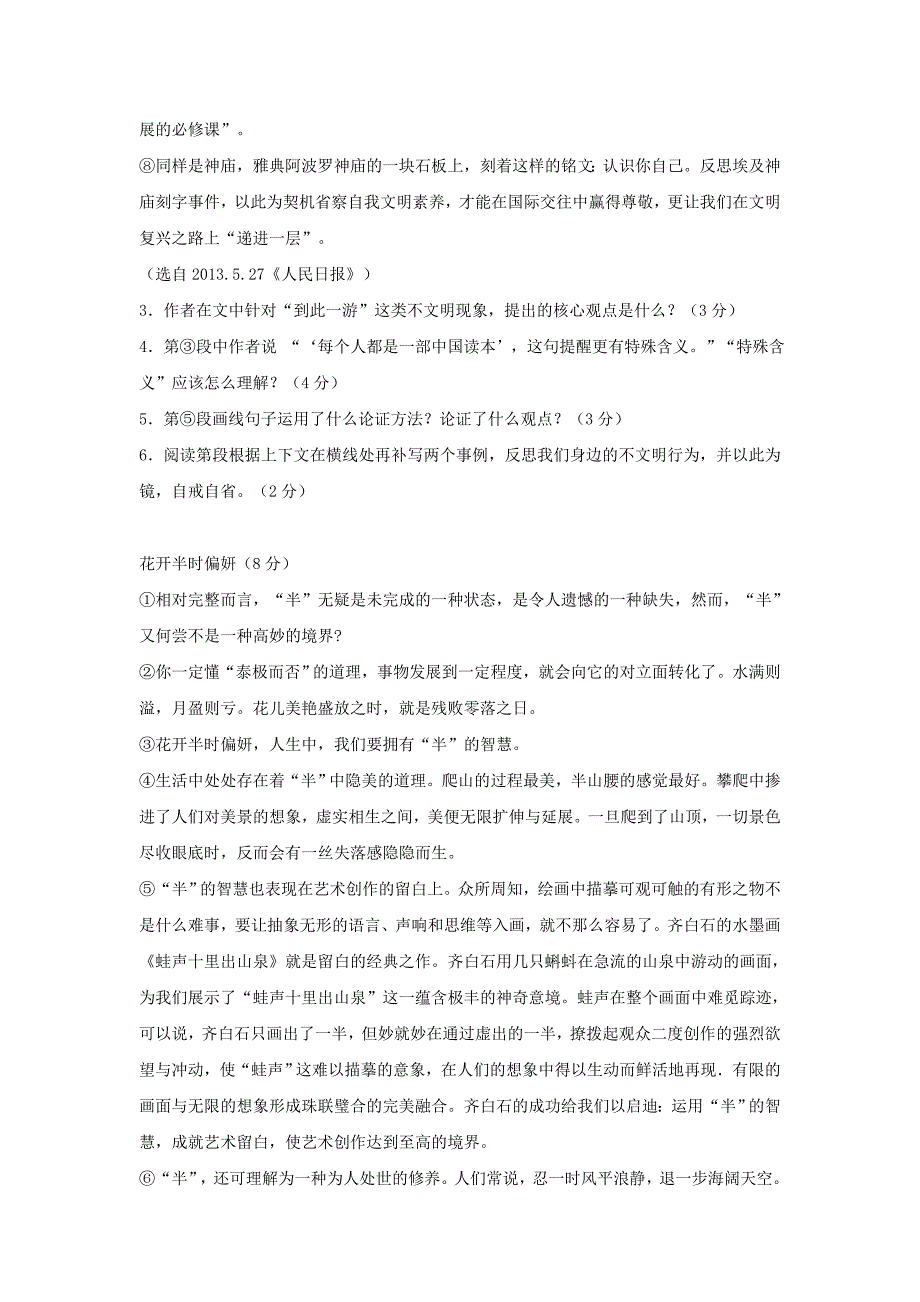 展的必修课”。

⑧同样是神庙，雅典阿波罗神庙的一块石板上，刻着这样的铭文：认识你自己。反思埃及神庙刻字事件，以此为契机省察自我文明素养，才能在国际交往中赢得尊敬，更让我们在文明复兴之路上“递进一层”。

（选自 2013.5.27《人民日报》）

3．作者在文中针对“到此一游”这类不文明现象，提出的核心观点是什么？（3 分）

4．第③段中作者说 “‘每个人都是一部中国读本’，这句提醒更有特殊含义。”“特殊含义”应该怎么理解？（4 分）

5．第⑤段画线句子运用了什么论证方法？论证了什么观点？（3 分）

6．阅读第段根据上下文在横线处再补写两个事例，反思我们身边的不文明行为，并以此为镜，自戒自省。（2 分）

花开半时偏妍（8 分）

①相对完整而言，“半”无疑是未完成的一种状态，是令人遗憾的一种缺失，然而，“半”又何尝不是一种高妙的境界?

②你一定懂“泰极而否”的道理，事物发展到一定程度，就会向它的对立面转化了。水满则溢，月盈则亏。花儿美艳盛放之时，就是残败零落之日。

③花开半时偏妍，人生中，我们要拥有“半”的智慧。

④生活中处处存在着“半”中隐美的道理。爬山的过程最美，半山腰的感觉最好。攀爬中掺进了人们对美景的想象，虚实相生之间，美便无限扩伸与延展。一旦爬到了山顶，一切景色尽收眼底时，反而会有一丝失落感隐隐而生。

⑤“半”的智慧也表现在艺术创作的留白上。众所周知，绘画中描摹可观可触的有形之物不是什么难事，要让抽象无形的语言、声响和思维等入画，就不那么容易了。齐白石的水墨画《蛙声十里出山泉》就是留白的经典之作。齐白石用几只蝌蚪在急流的山泉中游动的画面，为我们展示了“蛙声十里出山泉”这一蕴含极丰的神奇意境。蛙声在整个画面中难觅踪迹，可以说，齐白石只画出了一半，但妙就妙在通过虚出的一半，撩拨起观众二度创作的强烈欲望与冲动，使“蛙声”这难以描摹的意象，在人们的想象中得以生动而鲜活地再现．有限的画面与无限的想象形成珠联璧合的完美融合。齐白石的成功给我们以启迪：运用“半”的智慧，成就艺术留白，使艺术创作达到至高的境界。

⑥“半”，还可理解为一种为人处世的修养。人们常说，忍一时风平浪静，退一步海阔天空。